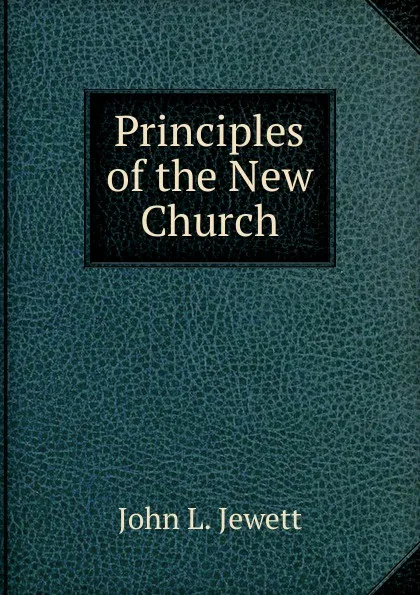 Principles of the New Church

John L. Jewett